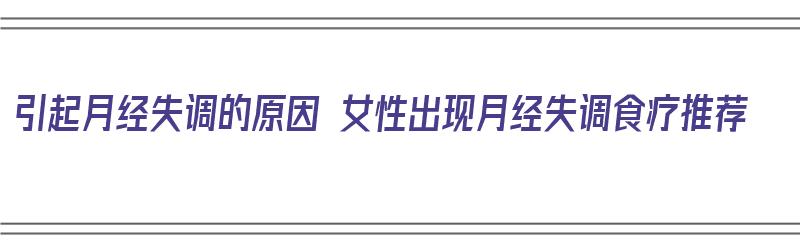 引起月经失调的原因 女性出现月经失调食疗推荐